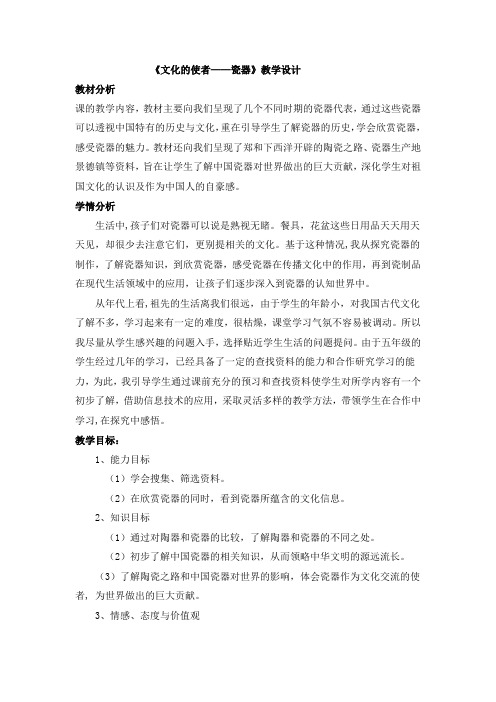 《文化的使者——瓷器》教学设计

教材分析

课的教学内容，教材主要向我们呈现了几个不同时期的瓷器代表，通过这些瓷器可以透视中国特有的历史与文化，重在引导学生了解瓷器的历史，学会欣赏瓷器，感受瓷器的魅力。教材还向我们呈现了郑和下西洋开辟的陶瓷之路、瓷器生产地景德镇等资料，旨在让学生了解中国瓷器对世界做出的巨大贡献，深化学生对祖国文化的认识及作为中国人的自豪感。

学情分析

生活中，孩子们对瓷器可以说是熟视无睹。餐具，花盆这些日用品天天用天天见，却很少去注意它们，更别提相关的文化。基于这种情况，我从探究瓷器的制作，了解瓷器知识，到欣赏瓷器，感受瓷器在传播文化中的作用，再到瓷制品在现代生活领域中的应用，让孩子们逐步深入到瓷器的认知世界中。

从年代上看，祖先的生活离我们很远，由于学生的年龄小，对我国古代文化了解不多，学习起来有一定的难度，很枯燥，课堂学习气氛不容易被调动。所以我尽量从学生感兴趣的问题入手，选择贴近学生生活的问题提问。由于五年级的学生经过几年的学习，已经具备了一定的查找资料的能力和合作研究学习的能力，为此，我引导学生通过课前充分的预习和查找资料使学生对所学内容有一个初步了解，借助信息技术的应用，采取灵活多样的教学方法，带领学生在合作中学习，在探究中感悟。

教学目标：

1、能力目标

（1）学会搜集、筛选资料。

（2）在欣赏瓷器的同时，看到瓷器所蕴含的文化信息。

2、知识目标

（1）通过对陶器和瓷器的比较，了解陶器和瓷器的不同之处。

（2）初步了解中国瓷器的相关知识，从而领略中华文明的源远流长。

（3）了解陶瓷之路和中国瓷器对世界的影响，体会瓷器作为文化交流的使者，为世界做出的巨大贡献。

3、情感、态度与价值观